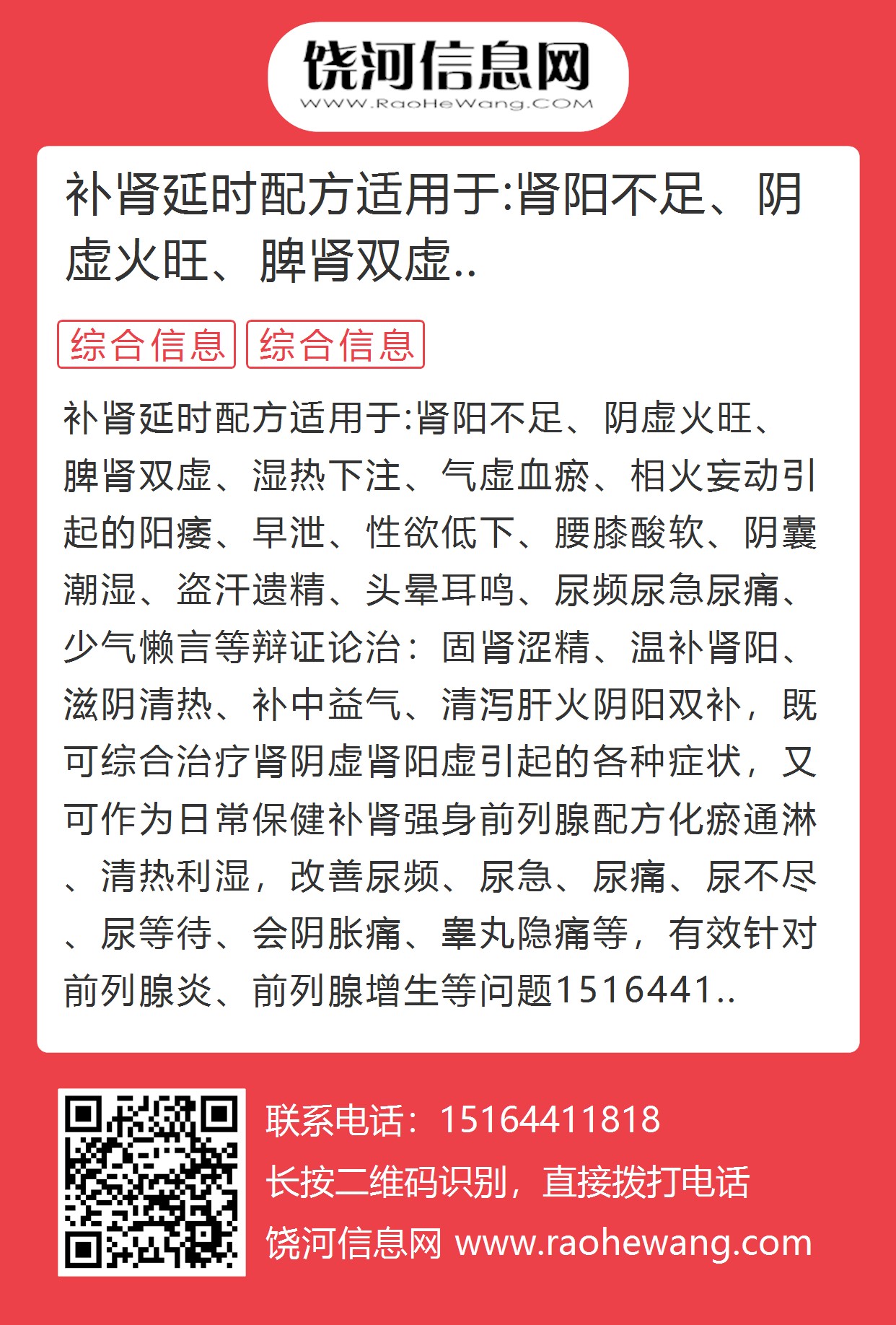 饶河信息网
WWW.RaoHeWang.COM

补肾延时配方适用于:肾阳不足、阴虚火旺、脾肾双虚..

综合信息 综合信息

补肾延时配方适用于:肾阳不足、阴虚火旺、脾肾双虚、湿热下注、气虚血瘀、相火妄动引起的阳痿、早泄、性欲低下、腰膝酸软、阴囊潮湿、盗汗遗精、头晕耳鸣、尿频尿急尿痛、少气懒言等辩证论治：固肾涩精、温补肾阳、滋阴清热、补中益气、清泻肝火阴阳双补，既可综合治疗肾阴虚肾阳虚引起的各种症状，又可作为日常保健补肾强身前列腺配方化瘀通淋、清热利湿，改善尿频、尿急、尿痛、尿不尽、尿等待、会阴胀痛、睾丸隐痛等，有效针对前列腺炎、前列腺增生等问题1516441..

联系电话：15164411818
长按二维码识别，直接拨打电话
饶河信息网 www.raohewang.com